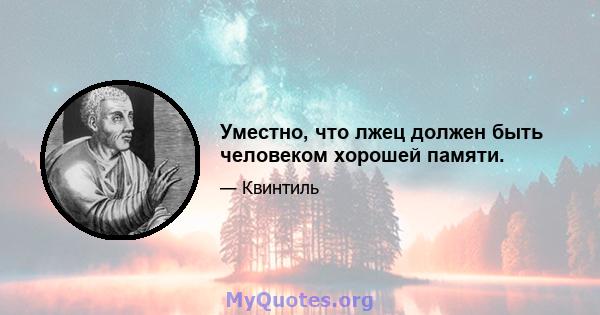 Уместно, что лжец должен быть человеком хорошей памяти.

— Квинтиль

MyQuotes.org